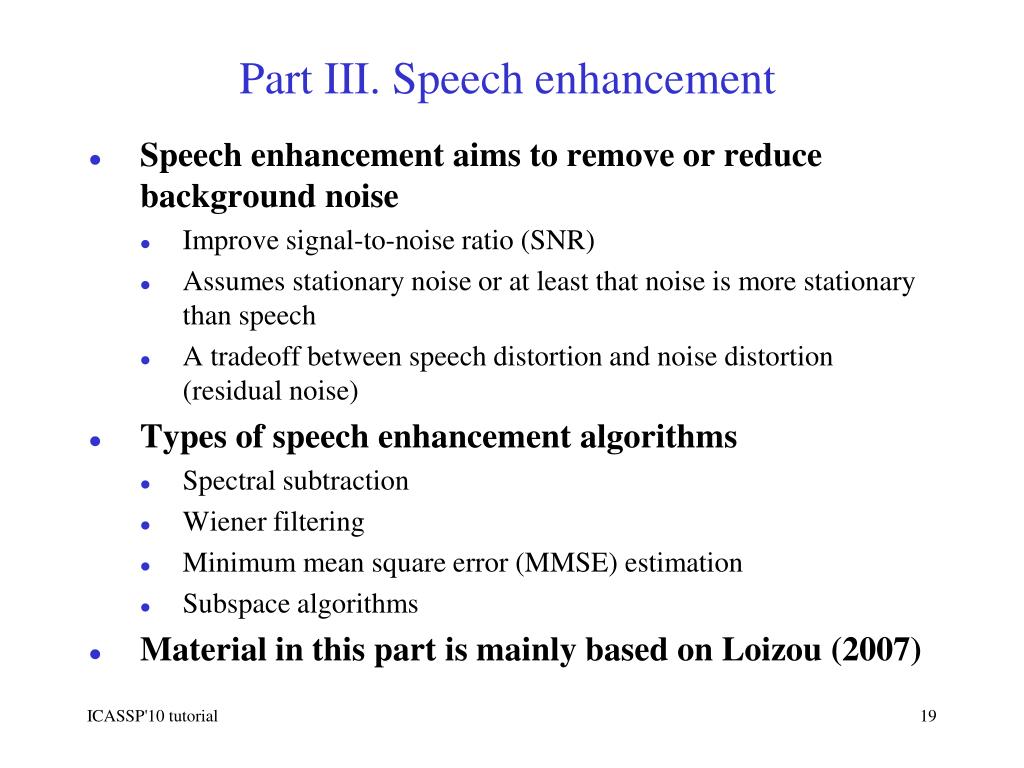 Part III. Speech enhancement

- Speech enhancement aims to remove or reduce background noise
  - Improve signal-to-noise ratio (SNR)
  - Assumes stationary noise or at least that noise is more stationary than speech
  - A tradeoff between speech distortion and noise distortion (residual noise)
- Types of speech enhancement algorithms
  - Spectral subtraction
  - Wiener filtering
  - Minimum mean square error (MMSE) estimation
  - Subspace algorithms
- Material in this part is mainly based on Loizou (2007)

ICASSP'10 tutorial

19